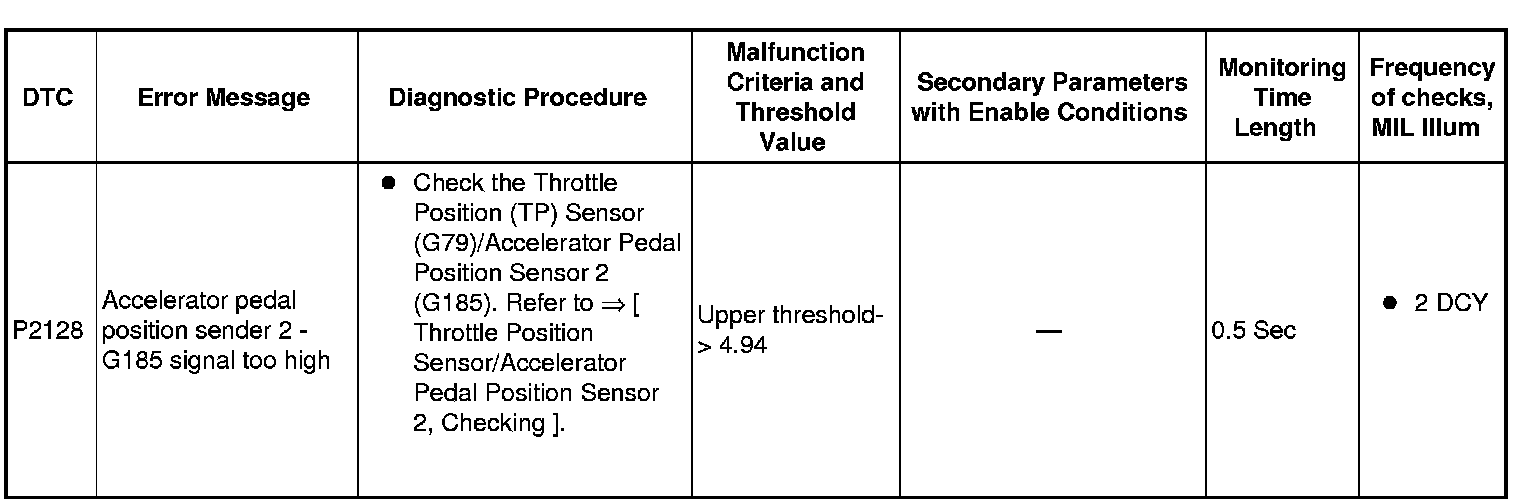 | DTC | Error Message | Diagnostic Procedure | Malfunction Criteria and Threshold Value | Secondary Parameters with Enable Conditions | Monitoring Time Length | Frequency of checks, MIL Illum |
|---|---|---|---|---|---|---|
| P2128 | Accelerator pedal position sender 2 - G185 signal too high | ● Check the Throttle Position (TP) Sensor (G79)/Accelerator Pedal Position Sensor 2 (G185). Refer to ⇒ [ Throttle Position Sensor/Accelerator Pedal Position Sensor 2, Checking ]. | Upper threshold- > 4.94 | — | 0.5 Sec | ● 2 DCY |